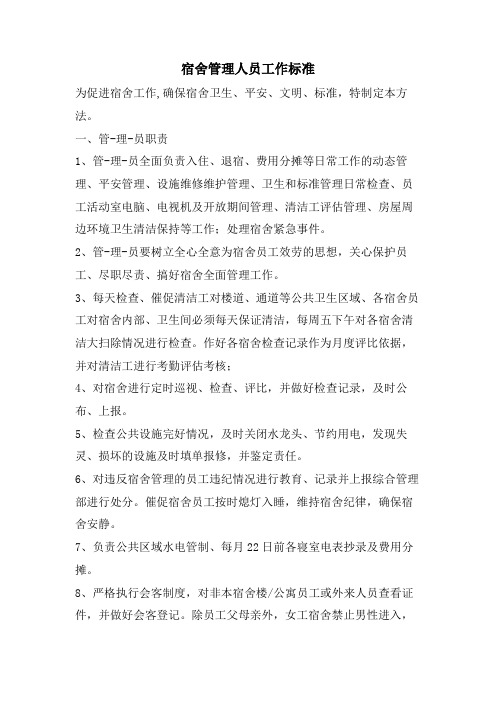 宿舍管理人员工作标准

为促进宿舍工作,确保宿舍卫生、平安、文明、标准，特制定本方法。

一、管-理-员职责

1、管-理-员全面负责入住、退宿、费用分摊等日常工作的动态管理、平安管理、设施维修维护管理、卫生和标准管理日常检查、员工活动室电脑、电视机及开放期间管理、清洁工评估管理、房屋周边环境卫生清洁保持等工作；处理宿舍紧急事件。

2、管-理-员要树立全心全意为宿舍员工效劳的思想，关心保护员工、尽职尽责、搞好宿舍全面管理工作。

3、每天检查、催促清洁工对楼道、通道等公共卫生区域、各宿舍员工对宿舍内部、卫生间必须每天保证清洁，每周五下午对各宿舍清洁大扫除情况进行检查。作好各宿舍检查记录作为月度评比依据，并对清洁工进行考勤评估考核；

4、对宿舍进行定时巡视、检查、评比，并做好检查记录，及时公布、上报。

5、检查公共设施完好情况，及时关闭水龙头、节约用电，发现失灵、损坏的设施及时填单报修，并鉴定责任。

6、对违反宿舍管理的员工违纪情况进行教育、记录并上报综合管理部进行处分。催促宿舍员工按时熄灯入睡，维持宿舍纪律，确保宿舍安静。

7、负责公共区域水电管制、每月22日前各寝室电表抄录及费用分摊。

8、严格执行会客制度，对非本宿舍楼/公寓员工或外来人员查看证件，并做好会客登记。除员工父母亲外，女工宿舍禁止男性进入，